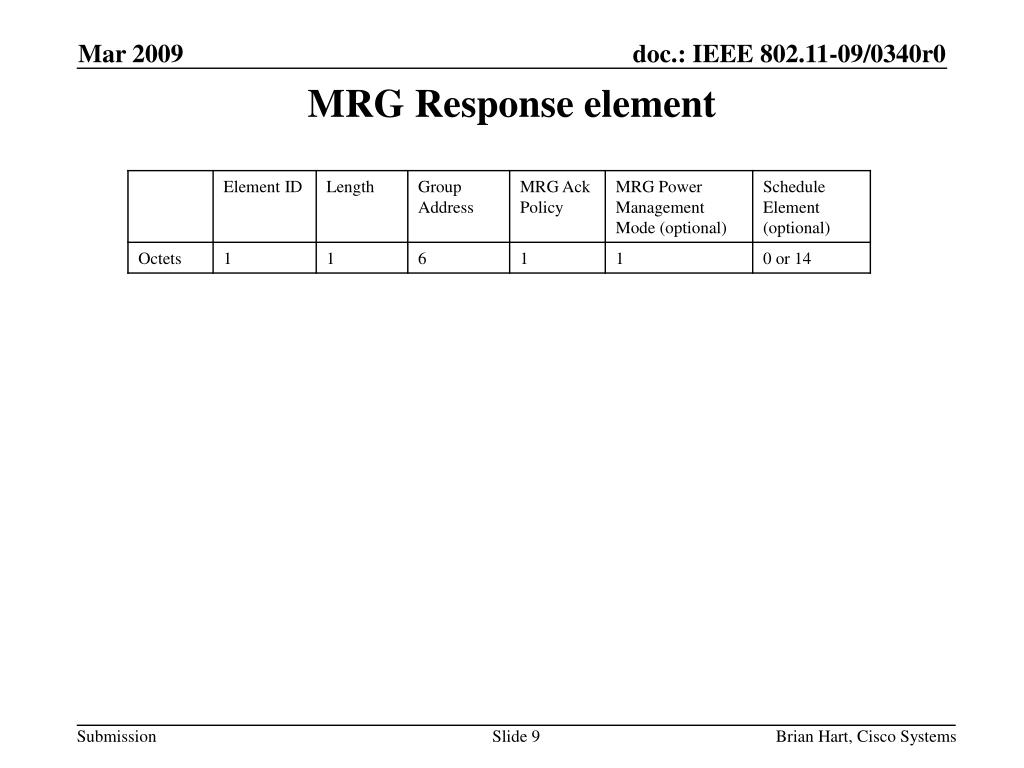 Mar 2009

doc.: IEEE 802.11-09/0340r0

MRG Response element

| | Element ID | Length | Group Address | MRG Ack Policy | MRG Power Management Mode (optional) | Schedule Element (optional) |
|---|---|---|---|---|---|---|
| Octets | 1 | 1 | 6 | 1 | 1 | 0 or 14 |

Submission

Slide 9

Brian Hart, Cisco Systems